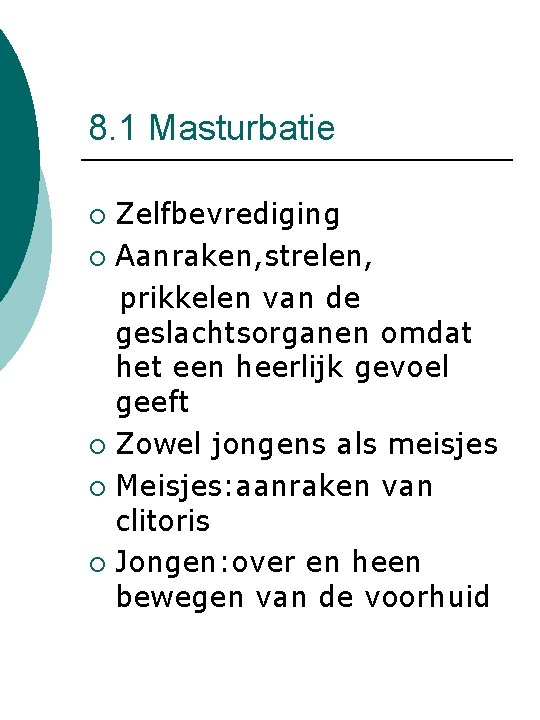 8.1 Masturbatie

• Zelfbevrediging
• Aanraken,strelen, prikkelen van de geslachtsorganen omdat het een heerlijk gevoel geeft
• Zowel jongens als meisjes
• Meisjes:aanraken van clitoris
• Jongen:over en heen bewegen van de voorhuid